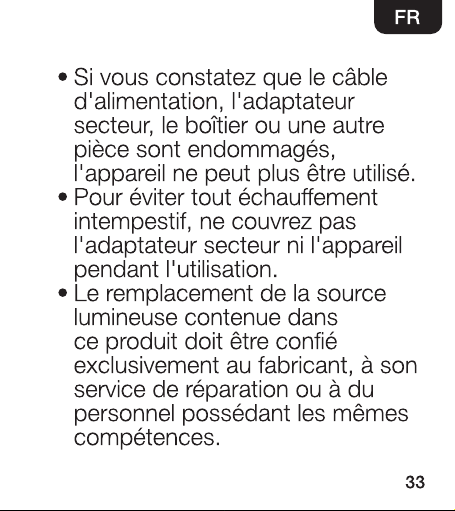 FR

• Si vous constatez que le câble d'alimentation, l'adaptateur secteur, le boîtier ou une autre pièce sont endommagés, l'appareil ne peut plus être utilisé.
• Pour éviter tout échauffement intempestif, ne couvrez pas l'adaptateur secteur ni l'appareil pendant l'utilisation.
• Le remplacement de la source lumineuse contenue dans ce produit doit être confié exclusivement au fabricant, à son service de réparation ou à du personnel possédant les mêmes compétences.

33